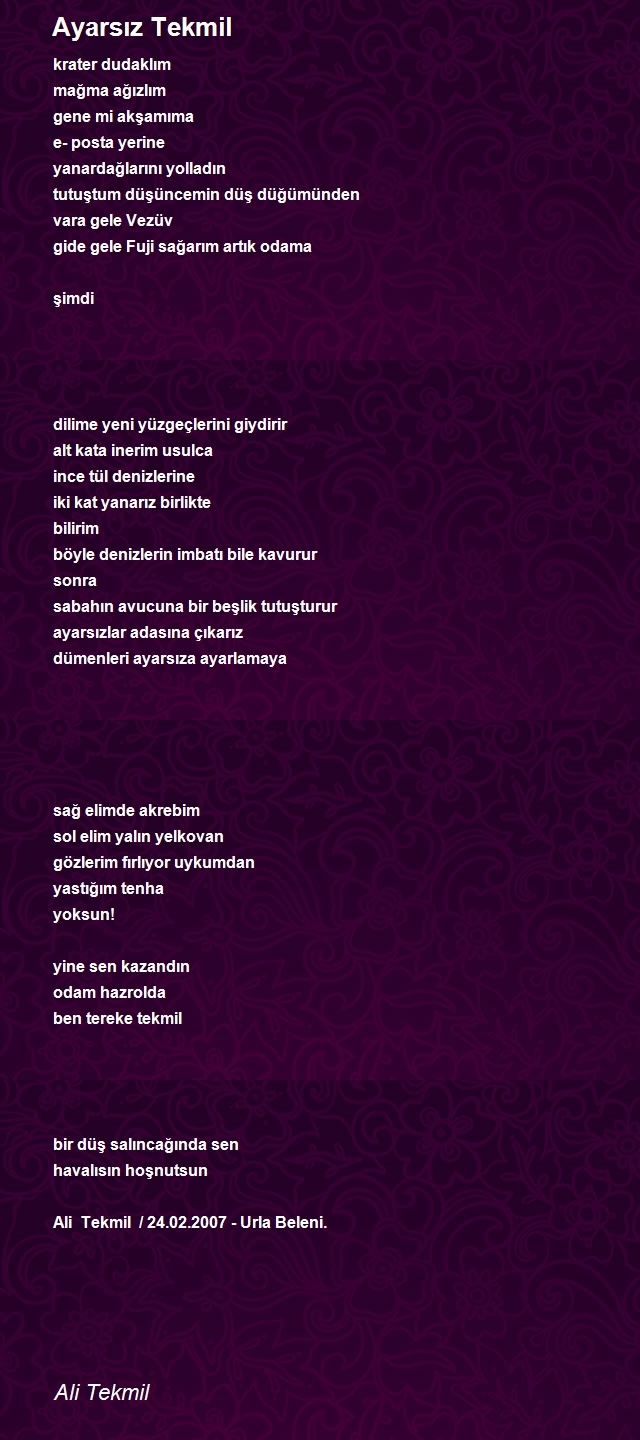 Ayarsız Tekmil

krater dudaklım
mağma ağızlım
gene mi akşamıma
e- posta yerine
yanardağlarını yolladın
tutuştum düşüncemin düş düğümünden
vara gele Vezüv
gide gele Fuji sağarım artık odama

şimdi

dilime yeni yüzgeçlerini giydirir
alt kata inerim usulca
ince tül denizlerine
iki kat yanarız birlikte
bilirim
böyle denizlerin imbatı bile kavurur
sonra
sabahın avucuna bir beşlik tutuşturur
ayarsızlar adasına çıkarız
dümenleri ayarsıza ayarlamaya

sağ elimde akrebim
sol elim yalın yelkovan
gözlerim fırlıyor uykumdan
yastığım tenha
yoksun!

yine sen kazandın
odam hazrolda
ben tereke tekmil

bir düş salıncağında sen
havalısın hoşnutsun

Ali Tekmil / 24.02.2007 - Urla Beleni.

Ali Tekmil